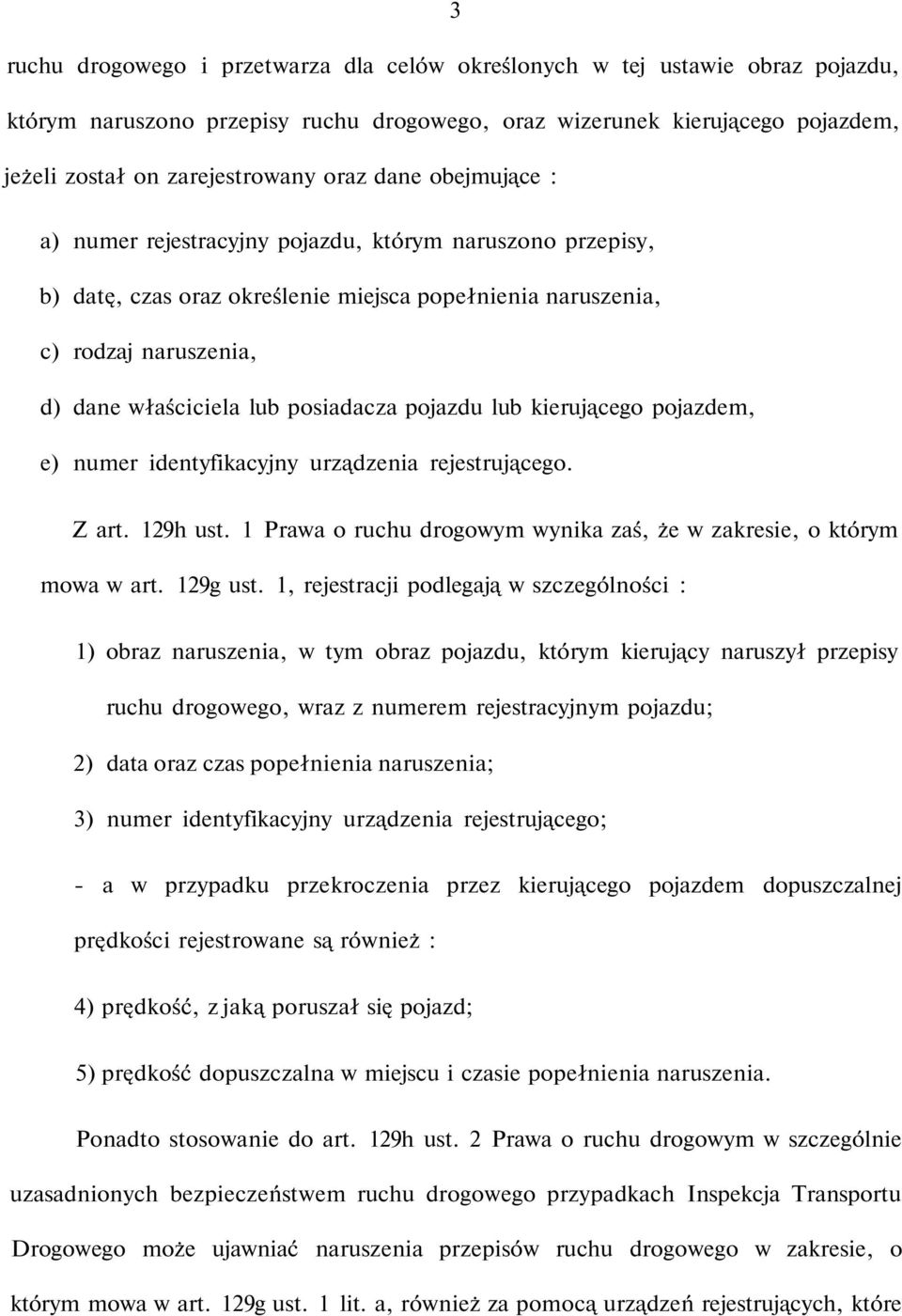 3

ruchu drogowego i przetwarza dla celów określonych w tej ustawie obraz pojazdu, którym naruszono przepisy ruchu drogowego, oraz wizerunek kierującego pojazdem, jeżeli został on zarejestrowany oraz dane obejmujące :

a) numer rejestracyjny pojazdu, którym naruszono przepisy,

b) datę, czas oraz określenie miejsca popełnienia naruszenia,

c) rodzaj naruszenia,

d) dane właściciela lub posiadacza pojazdu lub kierującego pojazdem,

e) numer identyfikacyjny urządzenia rejestrującego.

Z art. 129h ust. 1 Prawa o ruchu drogowym wynika zaś, że w zakresie, o którym mowa w art. 129g ust. 1, rejestracji podlegają w szczególności :

1) obraz naruszenia, w tym obraz pojazdu, którym kierujący naruszył przepisy ruchu drogowego, wraz z numerem rejestracyjnym pojazdu;

2) data oraz czas popełnienia naruszenia;

3) numer identyfikacyjny urządzenia rejestrującego;

- a w przypadku przekroczenia przez kierującego pojazdem dopuszczalnej prędkości rejestrowane są również :

4) prędkość, z jaką poruszał się pojazd;

5) prędkość dopuszczalna w miejscu i czasie popełnienia naruszenia.

Ponadto stosowanie do art. 129h ust. 2 Prawa o ruchu drogowym w szczególnie uzasadnionych bezpieczeństwem ruchu drogowego przypadkach Inspekcja Transportu Drogowego może ujawniać naruszenia przepisów ruchu drogowego w zakresie, o którym mowa w art. 129g ust. 1 lit. a, również za pomocą urządzeń rejestrujących, które